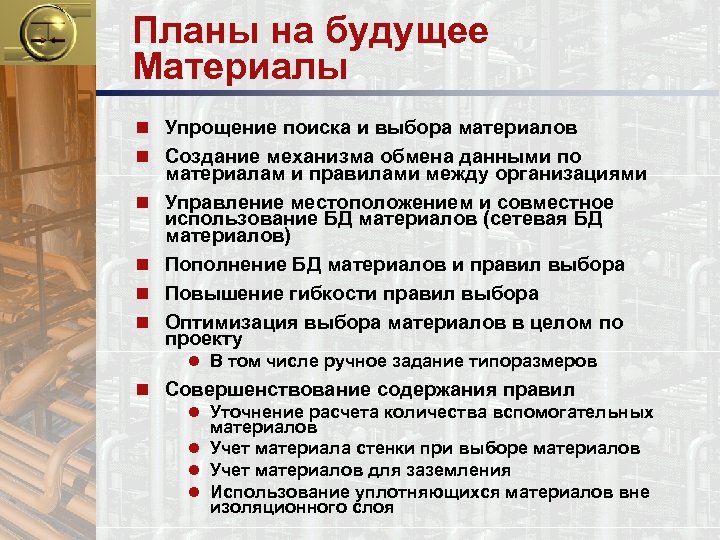 Планы на будущее
Материалы

Упрощение поиска и выбора материалов

Создание механизма обмена данными по материалам и правилами между организациями

Управление местоположением и совместное использование БД материалов (сетевая БД материалов)

Пополнение БД материалов и правил выбора

Повышение гибкости правил выбора

Оптимизация выбора материалов в целом по проекту

В том числе ручное задание типоразмеров

Совершенствование содержания правил

Уточнение расчета количества вспомогательных материалов

Учет материала стенки при выборе материалов

Учет материалов для заземления

Использование уплотняющихся материалов вне изоляционного слоя